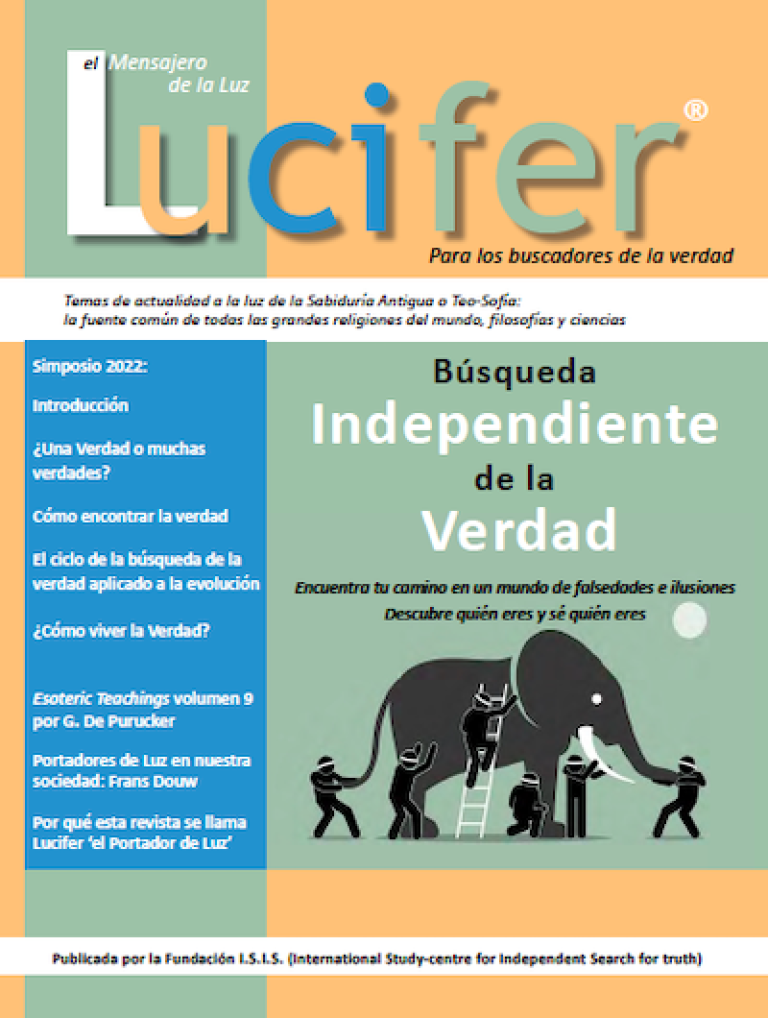 el Mensajero de la Luz

Lucifer®

Para los buscadores de la verdad

Temas de actualidad a la luz de la Sabiduría Antigua o Teo-Sofía: la fuente común de todas las grandes religiones del mundo, filosofías y ciencias

Simposio 2022:

Introducción

¿Una Verdad o muchas verdades?

Cómo encontrar la verdad

El ciclo de la búsqueda de la verdad aplicado a la evolución

¿Cómo viver la Verdad?

Esoteric Teachings volumen 9 por G. De Purucker

Portadores de Luz en nuestra sociedad: Frans Douw

Por qué esta revista se llama Lucifer 'el Portador de Luz'

Búsqueda Independiente de la Verdad

Encuentra tu camino en un mundo de falsedades e ilusiones
Descubre quién eres y sé quién eres

Publicada por la Fundación I.S.I.S. (International Study-centre for Independent Search for truth)